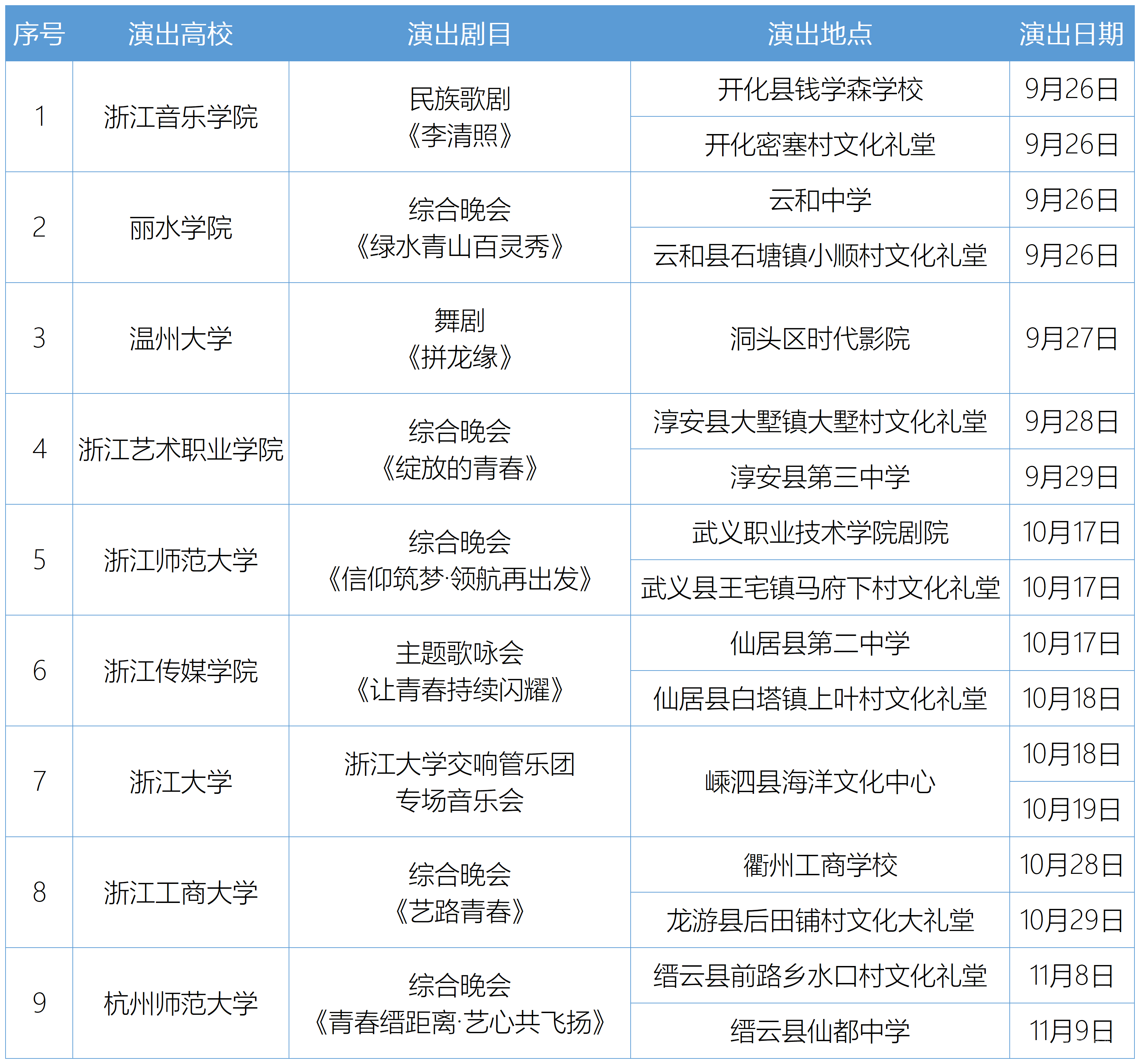 | 序号 | 演出高校 | 演出剧目 | 演出地点 | 演出日期 |
|---|---|---|---|---|
| 1 | 浙江音乐学院 | 民族歌剧《李清照》 | 开化县钱学森学校 | 9月26日 |
| | | | 开化密塞村文化礼堂 | 9月26日 |
| 2 | 丽水学院 | 综合晚会《绿水青山百灵秀》 | 云和中学 | 9月26日 |
| | | | 云和县石塘镇小顺村文化礼堂 | 9月26日 |
| 3 | 温州大学 | 舞剧《拼龙缘》 | 洞头区时代影院 | 9月27日 |
| 4 | 浙江艺术职业学院 | 综合晚会《绽放的青春》 | 淳安县大墅镇大墅村文化礼堂 | 9月28日 |
| | | | 淳安县第三中学 | 9月29日 |
| 5 | 浙江师范大学 | 综合晚会《信仰筑梦·领航再出发》 | 武义职业技术学院剧院 | 10月17日 |
| | | | 武义县王宅镇马府下村文化礼堂 | 10月17日 |
| 6 | 浙江传媒学院 | 主题歌咏会《让青春持续闪耀》 | 仙居县第二中学 | 10月17日 |
| | | | 仙居县白塔镇上叶村文化礼堂 | 10月18日 |
| 7 | 浙江大学 | 浙江大学交响管乐团专场音乐会 | 嵊泗县海洋文化中心 | 10月18日 |
| | | | | 10月19日 |
| 8 | 浙江工商大学 | 综合晚会《艺路青春》 | 衢州工商学校 | 10月28日 |
| | | | 龙游县后田铺村文化大礼堂 | 10月29日 |
| 9 | 杭州师范大学 | 综合晚会《青春缙距离·艺心共飞扬》 | 缙云县前路乡水口村文化礼堂 | 11月8日 |
| | | | 缙云县仙都中学 | 11月9日 |